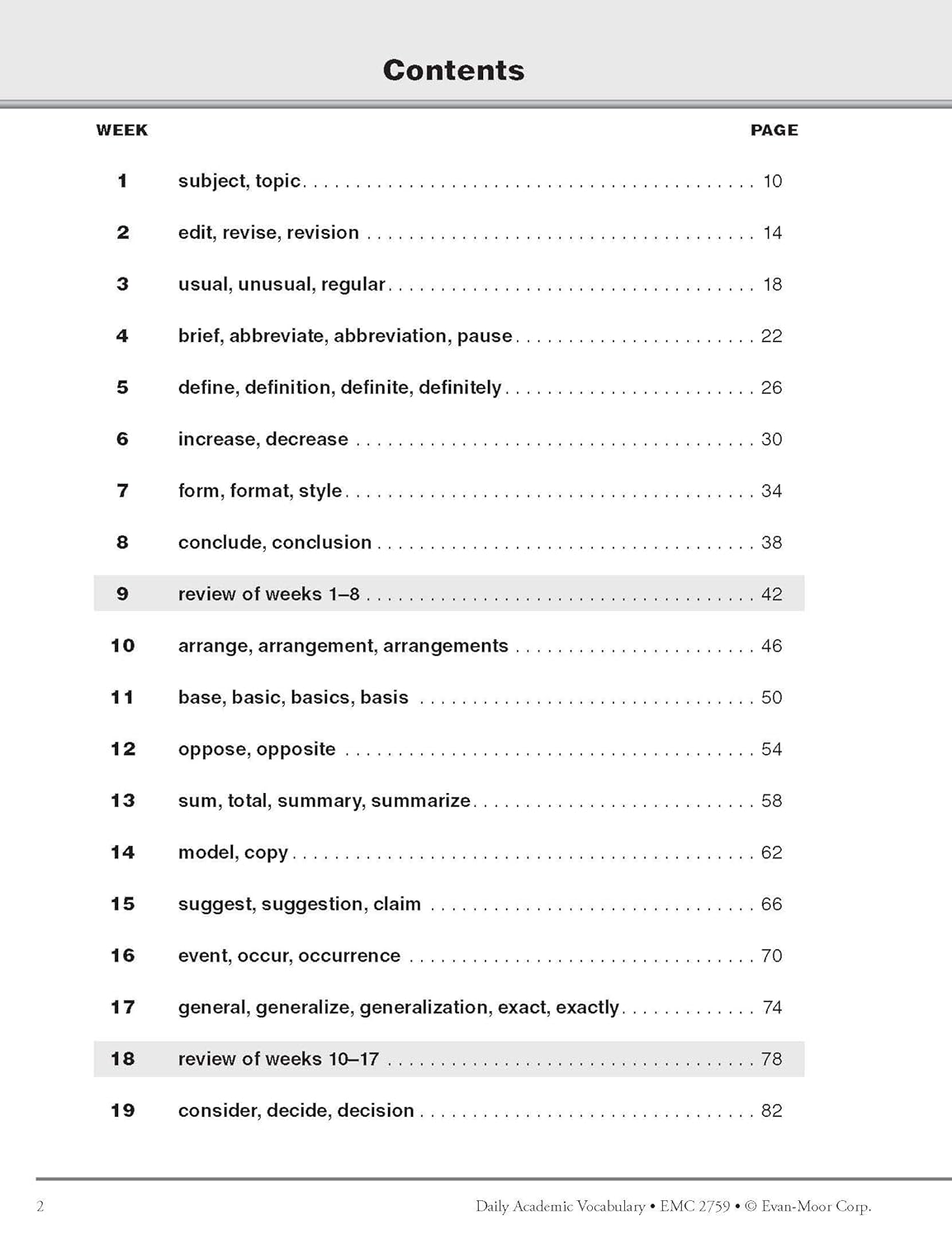 Contents

| WEEK | | PAGE |
|---|---|---|
| 1 | subject, topic | 10 |
| 2 | edit, revise, revision | 14 |
| 3 | usual, unusual, regular | 18 |
| 4 | brief, abbreviate, abbreviation, pause | 22 |
| 5 | define, definition, definite, definitely | 26 |
| 6 | increase, decrease | 30 |
| 7 | form, format, style | 34 |
| 8 | conclude, conclusion | 38 |
| 9 | review of weeks 1–8 | 42 |
| 10 | arrange, arrangement, arrangements | 46 |
| 11 | base, basic, basics, basis | 50 |
| 12 | oppose, opposite | 54 |
| 13 | sum, total, summary, summarize | 58 |
| 14 | model, copy | 62 |
| 15 | suggest, suggestion, claim | 66 |
| 16 | event, occur, occurrence | 70 |
| 17 | general, generalize, generalization, exact, exactly | 74 |
| 18 | review of weeks 10–17 | 78 |
| 19 | consider, decide, decision | 82 |

2 Daily Academic Vocabulary • EMC 2759 • © Evan-Moor Corp.